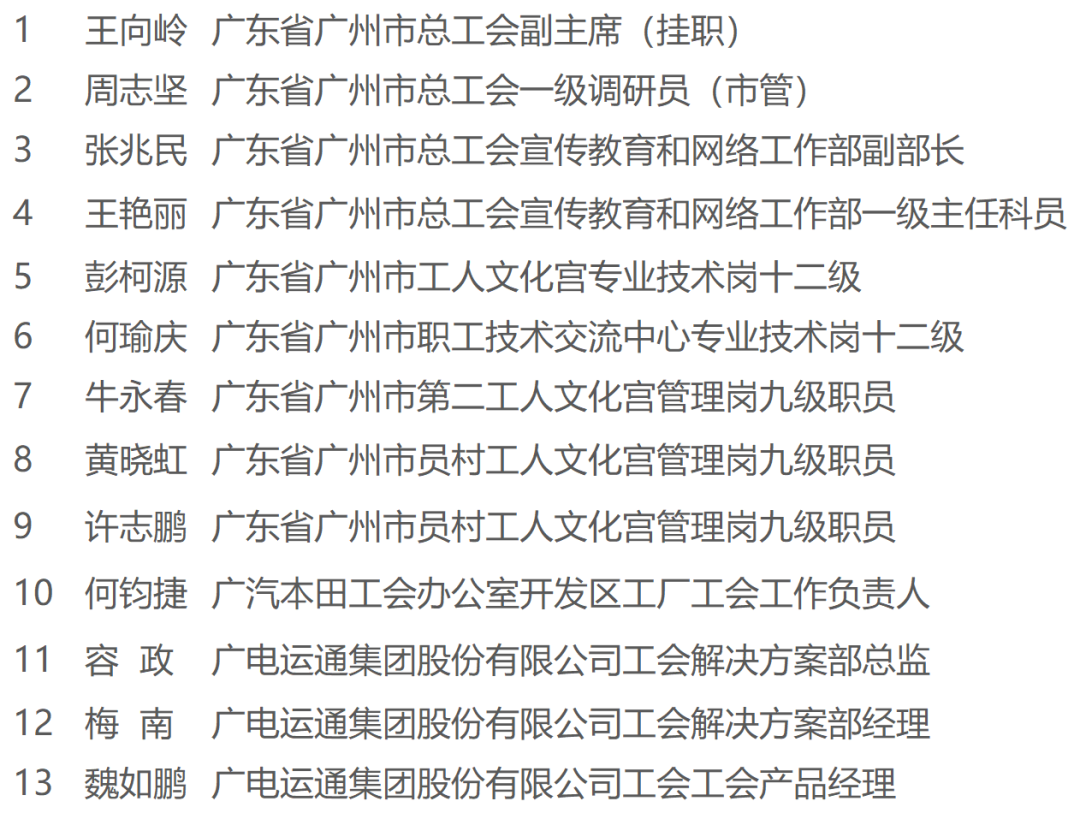 1 王向岭 广东省广州市总工会副主席（挂职）
2 周志坚 广东省广州市总工会一级调研员（市管）
3 张兆民 广东省广州市总工会宣传教育和网络工作部副部长
4 王艳丽 广东省广州市总工会宣传教育和网络工作部一级主任科员
5 彭柯源 广东省广州市工人文化宫专业技术岗十二级
6 何瑜庆 广东省广州市职工技术交流中心专业技术岗十二级
7 牛永春 广东省广州市第二工人文化宫管理岗九级职员
8 黄晓虹 广东省广州市员村工人文化宫管理岗九级职员
9 许志鹏 广东省广州市员村工人文化宫管理岗九级职员
10 何钧捷 广汽本田工会办公室开发区工厂工会工作负责人
11 容 政 广电运通集团股份有限公司工会解决方案部总监
12 梅 南 广电运通集团股份有限公司工会解决方案部经理
13 魏如鹏 广电运通集团股份有限公司工会工会产品经理